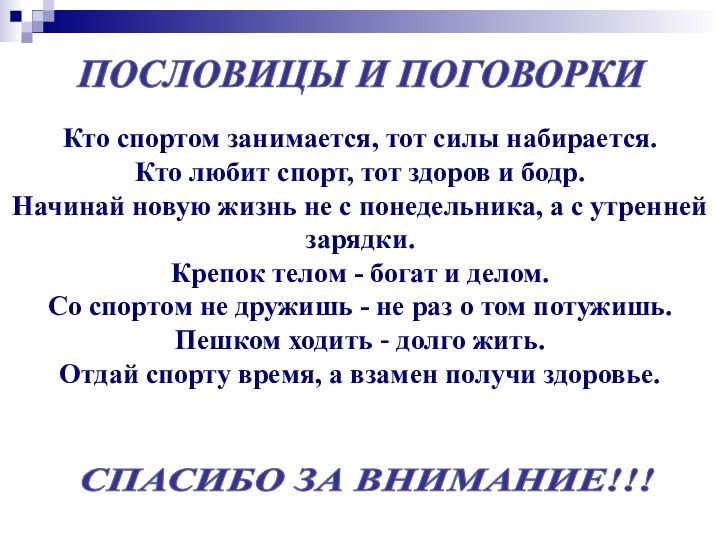 ПОСЛОВИЦЫ И ПОГОВОРКИ

Кто спортом занимается, тот силы набирается.
Кто любит спорт, тот здоров и бодр.
Начинай новую жизнь не с понедельника, а с утренней зарядки.
Крепок телом - богат и делом.
Со спортом не дружишь - не раз о том потужишь.
Пешком ходить - долго жить.
Отдай спорту время, а взамен получи здоровье.

СПАСИБО ЗА ВНИМАНИЕ!!!